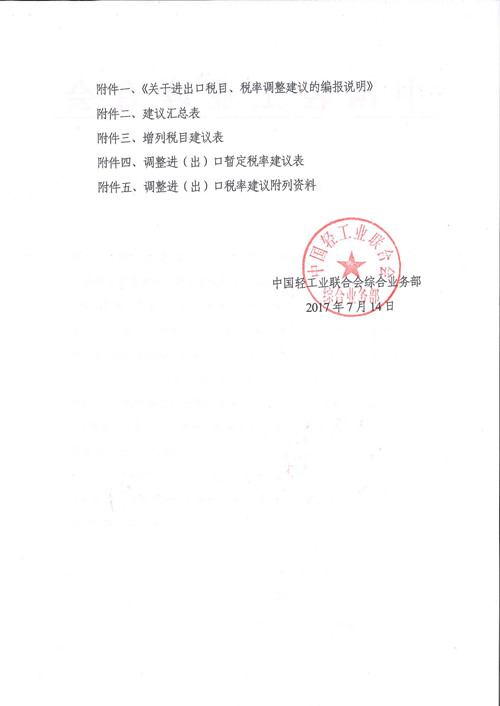 附件一、《关于进出口税目、税率调整建议的编报说明》

附件二、建议汇总表

附件三、增列税目建议表

附件四、调整进（出）口暂定税率建议表

附件五、调整进（出）口税率建议附列资料

中国轻工业联合会
综合业务部

中国轻工业联合会综合业务部
2017年7月14日